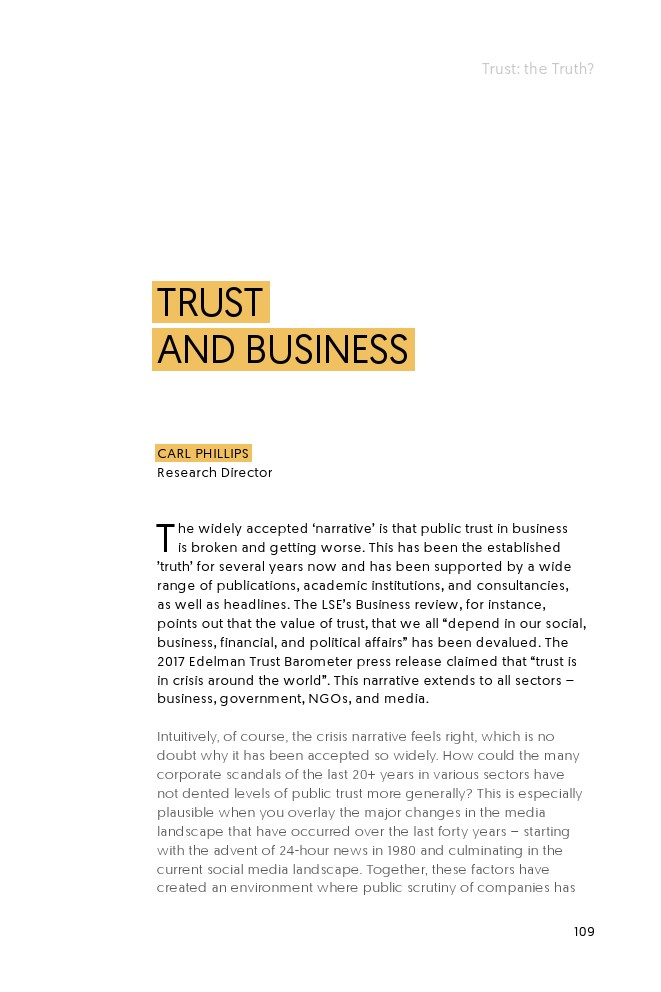 Trust: the Truth?

TRUST
AND BUSINESS

CARL PHILLIPS
Research Director

The widely accepted 'narrative' is that public trust in business is broken and getting worse. This has been the established 'truth' for several years now and has been supported by a wide range of publications, academic institutions, and consultancies, as well as headlines. The LSE's Business review, for instance, points out that the value of trust, that we all "depend in our social, business, financial, and political affairs" has been devalued. The 2017 Edelman Trust Barometer press release claimed that "trust is in crisis around the world". This narrative extends to all sectors – business, government, NGOs, and media.

Intuitively, of course, the crisis narrative feels right, which is no doubt why it has been accepted so widely. How could the many corporate scandals of the last 20+ years in various sectors have not dented levels of public trust more generally? This is especially plausible when you overlay the major changes in the media landscape that have occurred over the last forty years – starting with the advent of 24-hour news in 1980 and culminating in the current social media landscape. Together, these factors have created an environment where public scrutiny of companies has

109